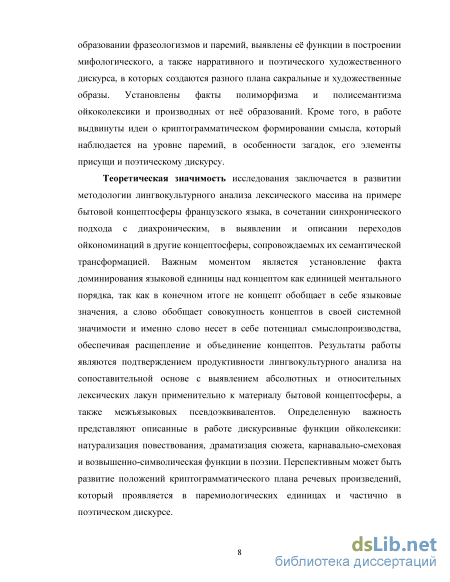 образовании фразеологизмов и паремий, выявлены её функции в построении мифологического, а также нарративного и поэтического художественного дискурса, в которых создаются разного плана сакральные и художественные образы. Установлены факты полиморфизма и полисемантизма ойкоколексики и производных от неё образований. Кроме того, в работе выдвинуты идеи о криптограмматическом формировании смысла, который наблюдается на уровне паремий, в особенности загадок, его элементы присущи и поэтическому дискурсу.

Теоретическая значимость исследования заключается в развитии методологии лингвокультурного анализа лексического массива на примере бытовой концептосферы французского языка, в сочетании синхронического подхода с диахроническим, в выявлении и описании переходов ойкономинаций в другие концептосферы, сопровождаемых их семантической трансформацией. Важным моментом является установление факта доминирования языковой единицы над концептом как единицей ментального порядка, так как в конечном итоге не концепт обобщает в себе языковые значения, а слово обобщает совокупность концептов в своей системной значимости и именно слово несет в себе потенциал смыслопроизводства, обеспечивая расщепление и объединение концептов. Результаты работы являются подтверждением продуктивности лингвокультурного анализа на сопоставительной основе с выявлением абсолютных и относительных лексических лакун применительно к материалу бытовой концептосферы, а также межъязыковых псевдоэквивалентов. Определенную важность представляют описанные в работе дискурсивные функции ойколексики: натурализация повествования, драматизация сюжета, карнавально-смеховая и возвышенно-символическая функции в поэзии. Перспективным может быть развитие положений криптограмматического плана речевых произведений, который проявляется в паремиологических единицах и частично в поэтическом дискурсе.

8

dsLib.net
библиотека диссертаций